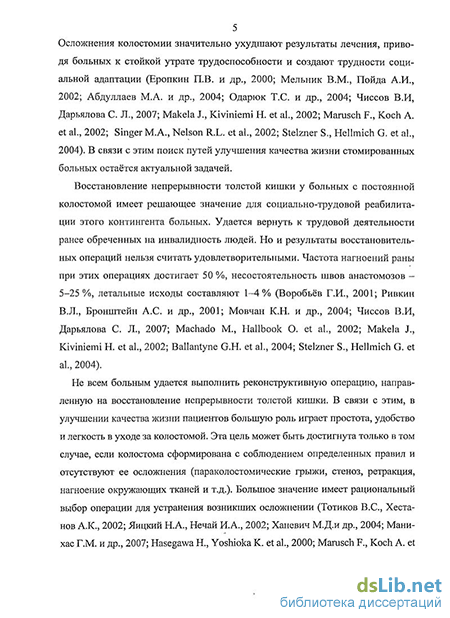 5

Осложнения колостомии значительно ухудшают результаты лечения, приводя больных к стойкой утрате трудоспособности и создают трудности социальной адаптации (Еропкин П.В. и др., 2000; Мельник В.М., Пойда А.И., 2002; Абдуллаев М.А. и др., 2004; Одарюк Т.С. и др., 2004; Чиссов В.И, Дарьялова С. Л., 2007; Makela J., Kiviniemi H. et al., 2002; Marusch F., Koch A. et al., 2002; Singer M.A., Nelson R.L. et al., 2002; Stelzner S., Hellmich G. et al., 2004). В связи с этим поиск путей улучшения качества жизни стомированных больных остаётся актуальной задачей.

Восстановление непрерывности толстой кишки у больных с постоянной колостомой имеет решающее значение для социально-трудовой реабилитации этого контингента больных. Удается вернуть к трудовой деятельности ранее обреченных на инвалидность людей. Но и результаты восстановительных операций нельзя считать удовлетворительными. Частота нагноений раны при этих операциях достигает 50 %, несостоятельность швов анастомозов – 5–25 %, летальные исходы составляют 1–4 % (Воробьёв Г.И., 2001; Ривкин В.Л., Бронштейн А.С. и др., 2001; Мовчан К.Н. и др., 2004; Чиссов В.И, Дарьялова С. Л., 2007; Machado M., Hallbook O. et al., 2002; Makela J., Kiviniemi H. et al., 2002; Ballantyne G.H. et al., 2004; Stelzner S., Hellmich G. et al., 2004).

Не всем больным удается выполнить реконструктивную операцию, направленную на восстановление непрерывности толстой кишки. В связи с этим, в улучшении качества жизни пациентов большую роль играет простота, удобство и легкость в уходе за колостомой. Эта цель может быть достигнута только в том случае, если колостома сформирована с соблюдением определенных правил и отсутствуют ее осложнения (параколостомические грыжи, стеноз, ретракция, нагноение окружающих тканей и т.д.). Большое значение имеет рациональный выбор операции для устранения возникших осложнении (Тотиков В.С., Хестанов А.К., 2002; Яицкий Н.А., Нечай И.А., 2002; Ханевич М.Д.и др., 2004; Манихас Г.М. и др., 2007; Hasegawa H., Yoshioka K. et al., 2000; Marusch F., Koch A. et

dsLib.net
библиотека диссертаций